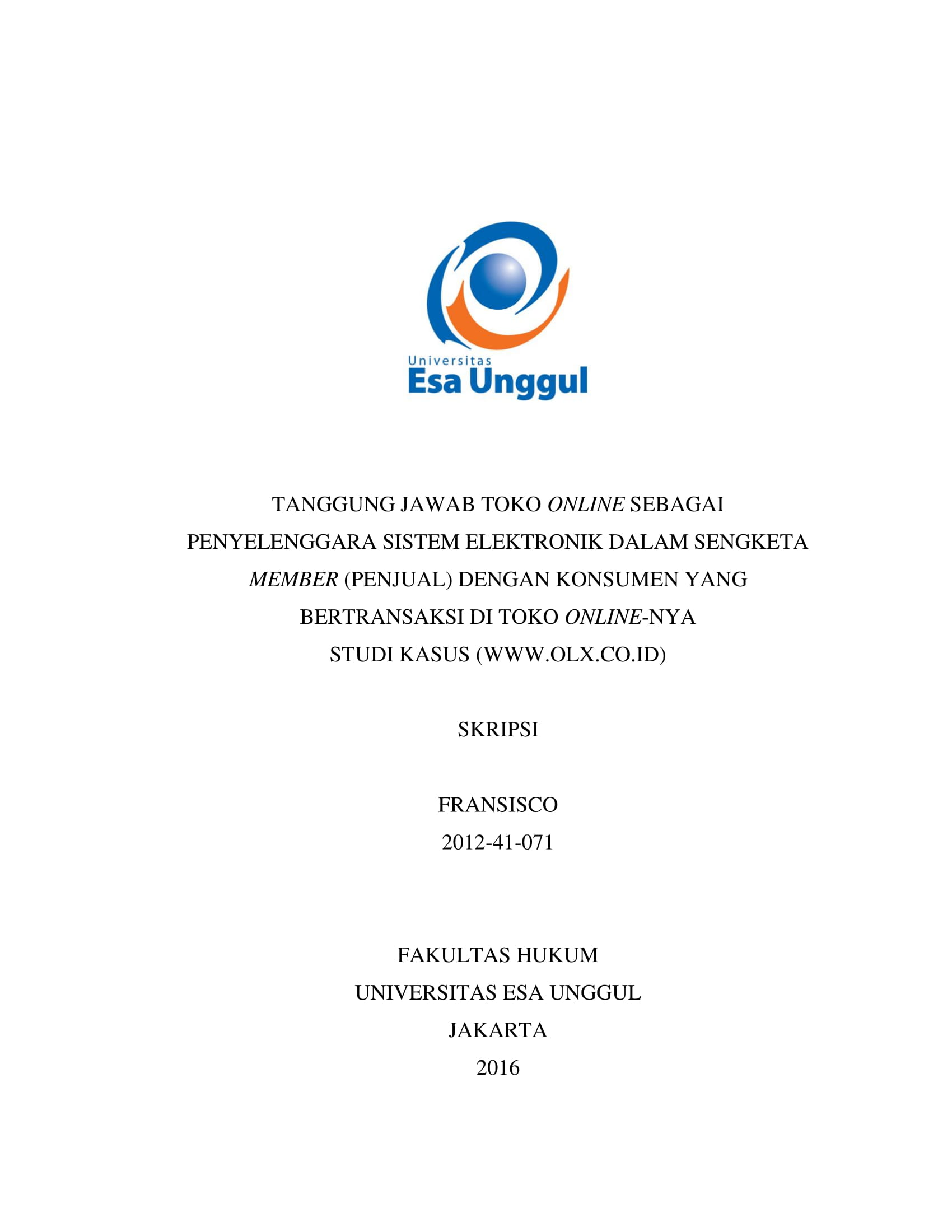 Universitas
Esa Unggul

TANGGUNG JAWAB TOKO ONLINE SEBAGAI PENYELENGGARA SISTEM ELEKTRONIK DALAM SENGKETA MEMBER (PENJUAL) DENGAN KONSUMEN YANG BERTRANSAKSI DI TOKO ONLINE-NYA
STUDI KASUS (WWW.OLX.CO.ID)

SKRIPSI

FRANSISCO
2012-41-071

FAKULTAS HUKUM
UNIVERSITAS ESA UNGGUL
JAKARTA
2016